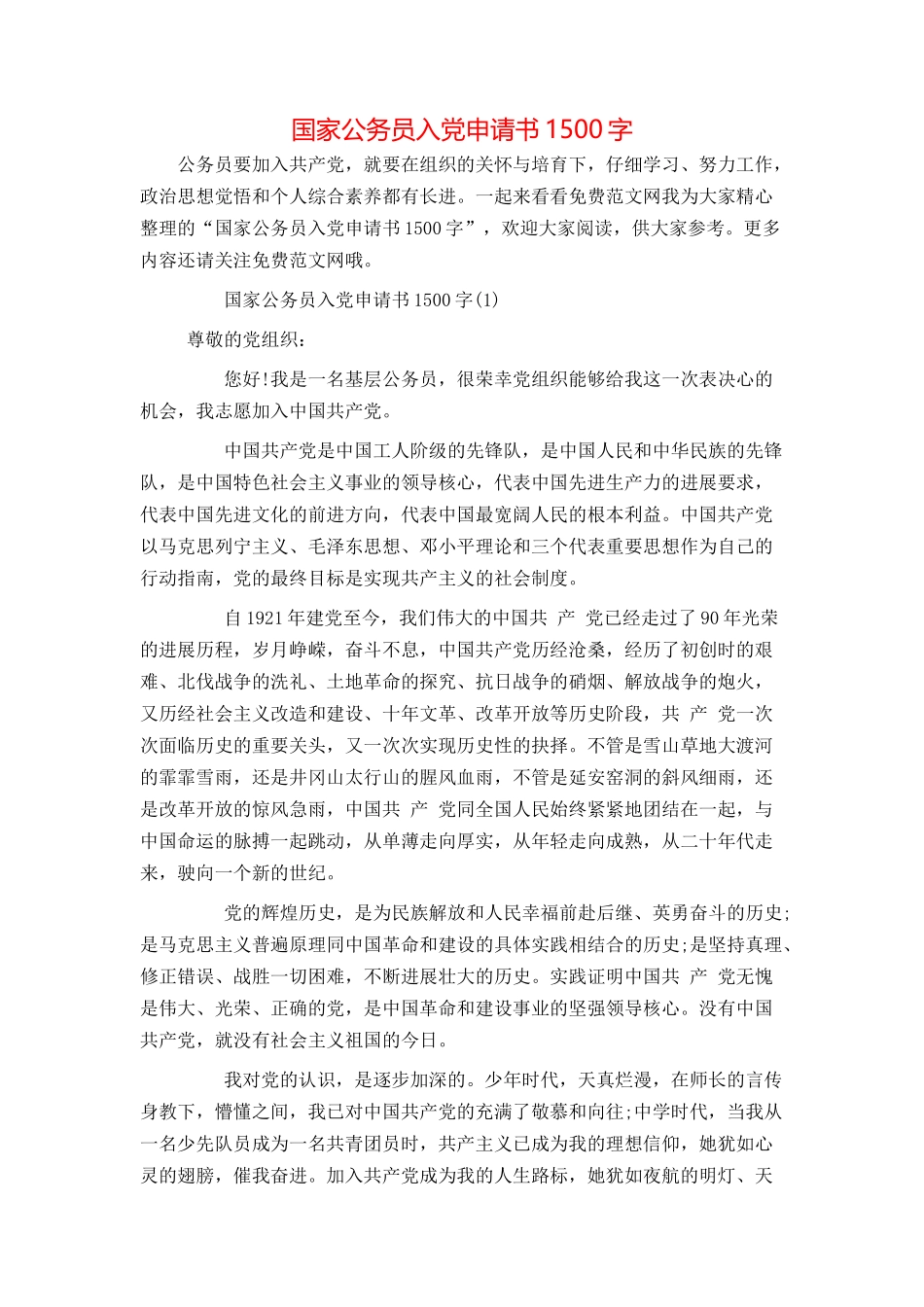 国家公务员入党申请书1500字

公务员要加入共产党，就要在组织的关怀与培育下，仔细学习、努力工作，政治思想觉悟和个人综合素养都有长进。一起来看看免费范文网我为大家精心整理的“国家公务员入党申请书1500字”，欢迎大家阅读，供大家参考。更多内容还请关注免费范文网哦。

国家公务员入党申请书1500字(1)

尊敬的党组织：

您好!我是一名基层公务员，很荣幸党组织能够给我这一次表决心的机会，我志愿加入中国共产党。

中国共产党是中国工人阶级的先锋队，是中国人民和中华民族的先锋队，是中国特色社会主义事业的领导核心，代表中国先进生产力的进展要求，代表中国先进文化的前进方向，代表中国最宽阔人民的根本利益。中国共产党以马克思列宁主义、毛泽东思想、邓小平理论和三个代表重要思想作为自己的行动指南，党的最终目标是实现共产主义的社会制度。

自1921年建党至今，我们伟大的中国共 产 党已经走过了90年光荣的进展历程，岁月峥嵘，奋斗不息，中国共产党历经沧桑，经历了初创时的艰难、北伐战争的洗礼、土地革命的探究、抗日战争的硝烟、解放战争的炮火，又历经社会主义改造和建设、十年文革、改革开放等历史阶段，共 产 党一次次面临历史的重要关头，又一次次实现历史性的抉择。不管是雪山草地大渡河的霏霏雪雨，还是井冈山太行山的腥风血雨，不管是延安窑洞的斜风细雨，还是改革开放的惊风急雨，中国共 产 党同全国人民始终紧紧地团结在一起，与中国命运的脉搏一起跳动，从单薄走向厚实，从年轻走向成熟，从二十年代走来，驶向一个新的世纪。

党的辉煌历史，是为民族解放和人民幸福前赴后继、英勇奋斗的历史;是马克思主义普遍原理同中国革命和建设的具体实践相结合的历史;是坚持真理、修正错误、战胜一切困难，不断进展壮大的历史。实践证明中国共 产 党无愧是伟大、光荣、正确的党，是中国革命和建设事业的坚强领导核心。没有中国共产党，就没有社会主义祖国的今日。

我对党的认识，是逐步加深的。少年时代，天真烂漫，在师长的言传身教下，懵懂之间，我已对中国共产党的充满了敬慕和向往;中学时代，当我从一名少先队员成为一名共青团员时，共产主义已成为我的理想信仰，她犹如心灵的翅膀，催我奋进。加入共产党成为我的人生路标，她犹如夜航的明灯、天